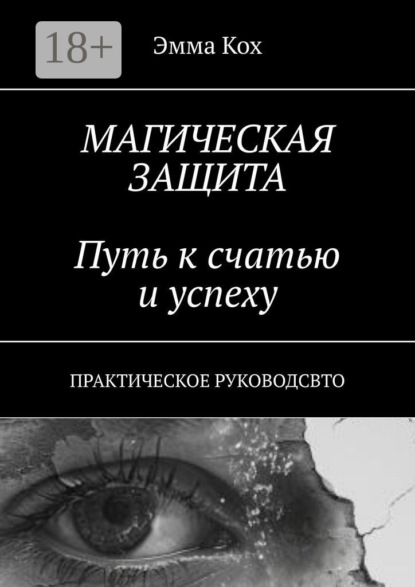 18+

Эмма Кох

МАГИЧЕСКАЯ ЗАЩИТА

Путь к счатью и успеху

ПРАКТИЧЕСКОЕ РУКОВОДСВТО